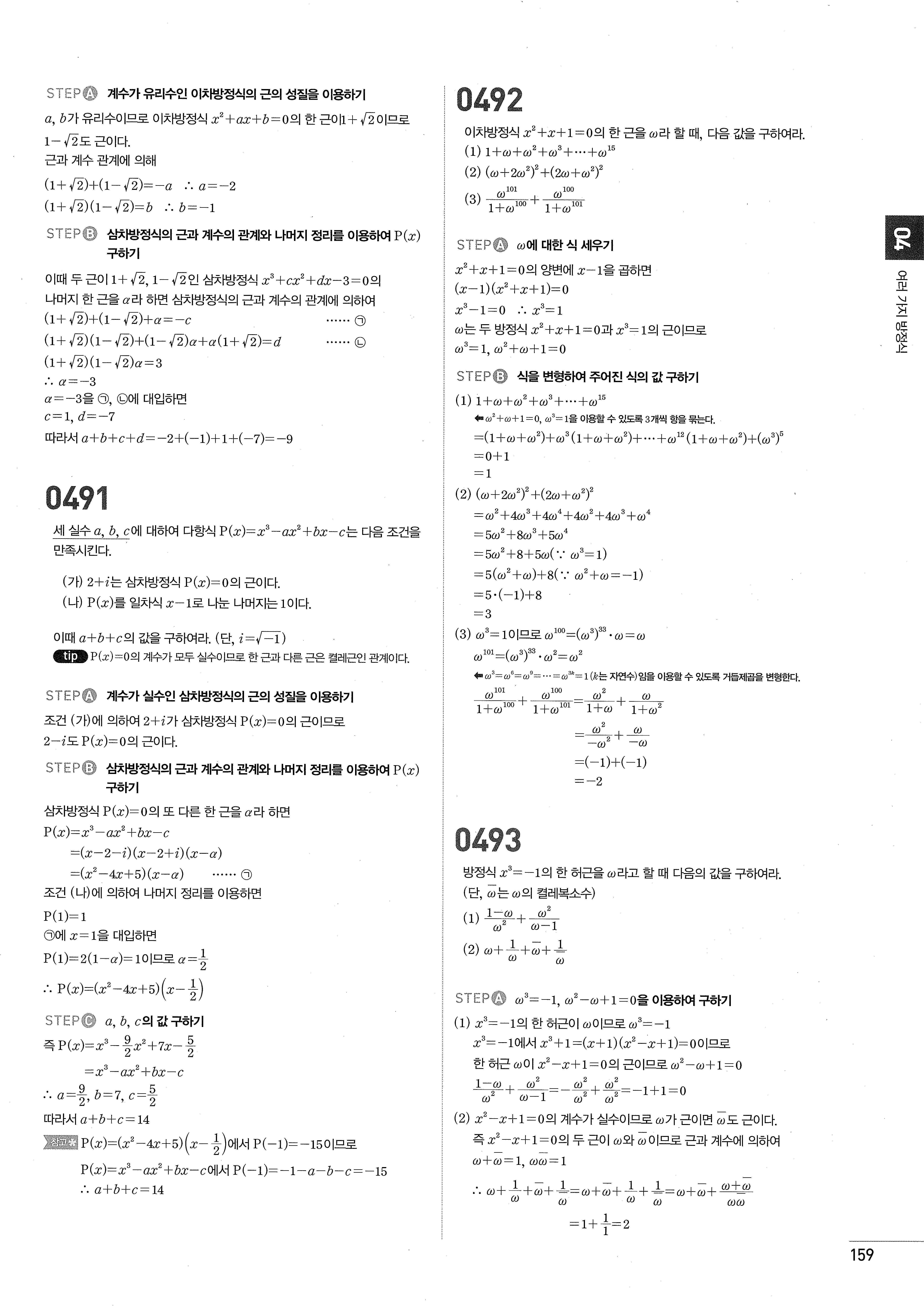 STEP Ⓐ 계수가 유리수인 이차방정식의 근의 성질을 이용하기

$a$, $b$가 유리수이므로 이차방정식 $x^2+ax+b=0$의 한 근이 $1+\sqrt{2}$이므로 $1-\sqrt{2}$도 근이다.
근과 계수 관계에 의해
$(1+\sqrt{2})+(1-\sqrt{2})=-a$ $\therefore a=-2$
$(1+\sqrt{2})(1-\sqrt{2})=b$ $\therefore b=-1$

STEP Ⓑ 삼차방정식의 근과 계수의 관계와 나머지 정리를 이용하여 $P(x)$ 구하기

이때 두 근이 $1+\sqrt{2}$, $1-\sqrt{2}$인 삼차방정식 $x^3+cx^2+dx-3=0$의 나머지 한 근을 $\alpha$라 하면 삼차방정식의 근과 계수의 관계에 의하여
$(1+\sqrt{2})+(1-\sqrt{2})+\alpha=-c$ …… ㉠
$(1+\sqrt{2})(1-\sqrt{2})+(1-\sqrt{2})\alpha+\alpha(1+\sqrt{2})=d$ …… ㉡
$(1+\sqrt{2})(1-\sqrt{2})\alpha=3$
$\therefore \alpha=-3$
$\alpha=-3$을 ㉠, ㉡에 대입하면
$c=1$, $d=-7$
따라서 $a+b+c+d=-2+(-1)+1+(-7)=-9$

0491

세 실수 $a$, $b$, $c$에 대하여 다항식 $P(x)=x^3-ax^2+bx-c$는 다음 조건을 만족시킨다.

(가) $2+i$는 삼차방정식 $P(x)=0$의 근이다.
(나) $P(x)$를 일차식 $x-1$로 나눈 나머지는 1이다.

이때 $a+b+c$의 값을 구하여라. (단, $i=\sqrt{-1}$)
tip $P(x)=0$의 계수가 모두 실수이므로 한 근과 다른 근은 켤레근인 관계이다.

STEP Ⓐ 계수가 실수인 삼차방정식의 근의 성질을 이용하기

조건 (가)에 의하여 $2+i$가 삼차방정식 $P(x)=0$의 근이므로 $2-i$도 $P(x)=0$의 근이다.

STEP Ⓑ 삼차방정식의 근과 계수의 관계와 나머지 정리를 이용하여 $P(x)$ 구하기

삼차방정식 $P(x)=0$의 또 다른 한 근을 $\alpha$라 하면
$P(x)=x^3-ax^2+bx-c$
$=(x-2-i)(x-2+i)(x-\alpha)$
$=(x^2-4x+5)(x-\alpha)$ …… ㉠
조건 (나)에 의하여 나머지 정리를 이용하면
$P(1)=1$
㉠에 $x=1$을 대입하면
$P(1)=2(1-\alpha)=1$이므로 $\alpha=\frac{1}{2}$
$\therefore P(x)=(x^2-4x+5)\left(x-\frac{1}{2}\right)$

STEP Ⓒ $a$, $b$, $c$의 값 구하기

즉 $P(x)=x^3-\frac{9}{2}x^2+7x-\frac{5}{2}$
$=x^3-ax^2+bx-c$
$\therefore a=\frac{9}{2}$, $b=7$, $c=\frac{5}{2}$
따라서 $a+b+c=14$
참고 $P(x)=(x^2-4x+5)\left(x-\frac{1}{2}\right)$에서 $P(-1)=-15$이므로
$P(x)=x^3-ax^2+bx-c$에서 $P(-1)=-1-a-b-c=-15$
$\therefore a+b+c=14$

0492

이차방정식 $x^2+x+1=0$의 한 근을 $\omega$라 할 때, 다음 값을 구하여라.
(1) $1+\omega+\omega^2+\omega^3+\cdots+\omega^{15}$
(2) $(\omega+2\omega^2)^2+(2\omega+\omega^2)^2$
(3) $\frac{\omega^{101}}{1+\omega^{100}}+\frac{\omega^{100}}{1+\omega^{101}}$

STEP Ⓐ $\omega$에 대한 식 세우기

$x^2+x+1=0$의 양변에 $x-1$을 곱하면
$(x-1)(x^2+x+1)=0$
$x^3-1=0$ $\therefore x^3=1$
$\omega$는 두 방정식 $x^2+x+1=0$과 $x^3=1$의 근이므로
$\omega^3=1$, $\omega^2+\omega+1=0$

STEP Ⓑ 식을 변형하여 주어진 식의 값 구하기

(1) $1+\omega+\omega^2+\omega^3+\cdots+\omega^{15}$
⬅ $\omega^2+\omega+1=0$, $\omega^3=1$을 이용할 수 있도록 3개씩 항을 묶는다.
$=(1+\omega+\omega^2)+\omega^3(1+\omega+\omega^2)+\cdots+\omega^{12}(1+\omega+\omega^2)+(\omega^3)^5$
$=0+1$
$=1$
(2) $(\omega+2\omega^2)^2+(2\omega+\omega^2)^2$
$=\omega^2+4\omega^3+4\omega^4+4\omega^2+4\omega^3+\omega^4$
$=5\omega^2+8\omega^3+5\omega^4$
$=5\omega^2+8+5\omega(\because \omega^3=1)$
$=5(\omega^2+\omega)+8(\because \omega^2+\omega=-1)$
$=5\cdot(-1)+8$
$=3$
(3) $\omega^3=1$이므로 $\omega^{100}=(\omega^3)^{33}\cdot\omega=\omega$
$\omega^{101}=(\omega^3)^{33}\cdot\omega^2=\omega^2$
⬅ $\omega^3=\omega^6=\omega^9=\cdots=\omega^{3k}=1$ ($k$는 자연수)임을 이용할 수 있도록 거듭제곱을 변형한다.
$\frac{\omega^{101}}{1+\omega^{100}}+\frac{\omega^{100}}{1+\omega^{101}}=\frac{\omega^2}{1+\omega}+\frac{\omega}{1+\omega^2}$
$=\frac{\omega^2}{-\omega^2}+\frac{\omega}{-\omega}$
$=(-1)+(-1)$
$=-2$

0493

방정식 $x^3=-1$의 한 허근을 $\omega$라고 할 때 다음의 값을 구하여라.
(단, $\overline{\omega}$는 $\omega$의 켤레복소수)
(1) $\frac{1-\omega}{\omega^2}+\frac{\omega^2}{\omega-1}$
(2) $\omega+\frac{1}{\omega}+\overline{\omega}+\frac{1}{\overline{\omega}}$

STEP Ⓐ $\omega^3=-1$, $\omega^2-\omega+1=0$을 이용하여 구하기

(1) $x^3=-1$의 한 허근이 $\omega$이므로 $\omega^3=-1$
$x^3=-1$에서 $x^3+1=(x+1)(x^2-x+1)=0$이므로
한 허근 $\omega$이 $x^2-x+1=0$의 근이므로 $\omega^2-\omega+1=0$
$\frac{1-\omega}{\omega^2}+\frac{\omega^2}{\omega-1}=-\frac{\omega^2}{\omega^2}+\frac{\omega^2}{\omega^2}=-1+1=0$
(2) $x^2-x+1=0$의 계수가 실수이므로 $\omega$가 근이면 $\overline{\omega}$도 근이다.
즉 $x^2-x+1=0$의 두 근이 $\omega$와 $\overline{\omega}$이므로 근과 계수에 의하여
$\omega+\overline{\omega}=1$, $\omega\overline{\omega}=1$
$\therefore \omega+\frac{1}{\omega}+\overline{\omega}+\frac{1}{\overline{\omega}}=\omega+\overline{\omega}+\frac{1}{\omega}+\frac{1}{\overline{\omega}}=\omega+\overline{\omega}+\frac{\omega+\overline{\omega}}{\omega\overline{\omega}}$
$=1+\frac{1}{1}=2$

04 여러 가지 방정식

159